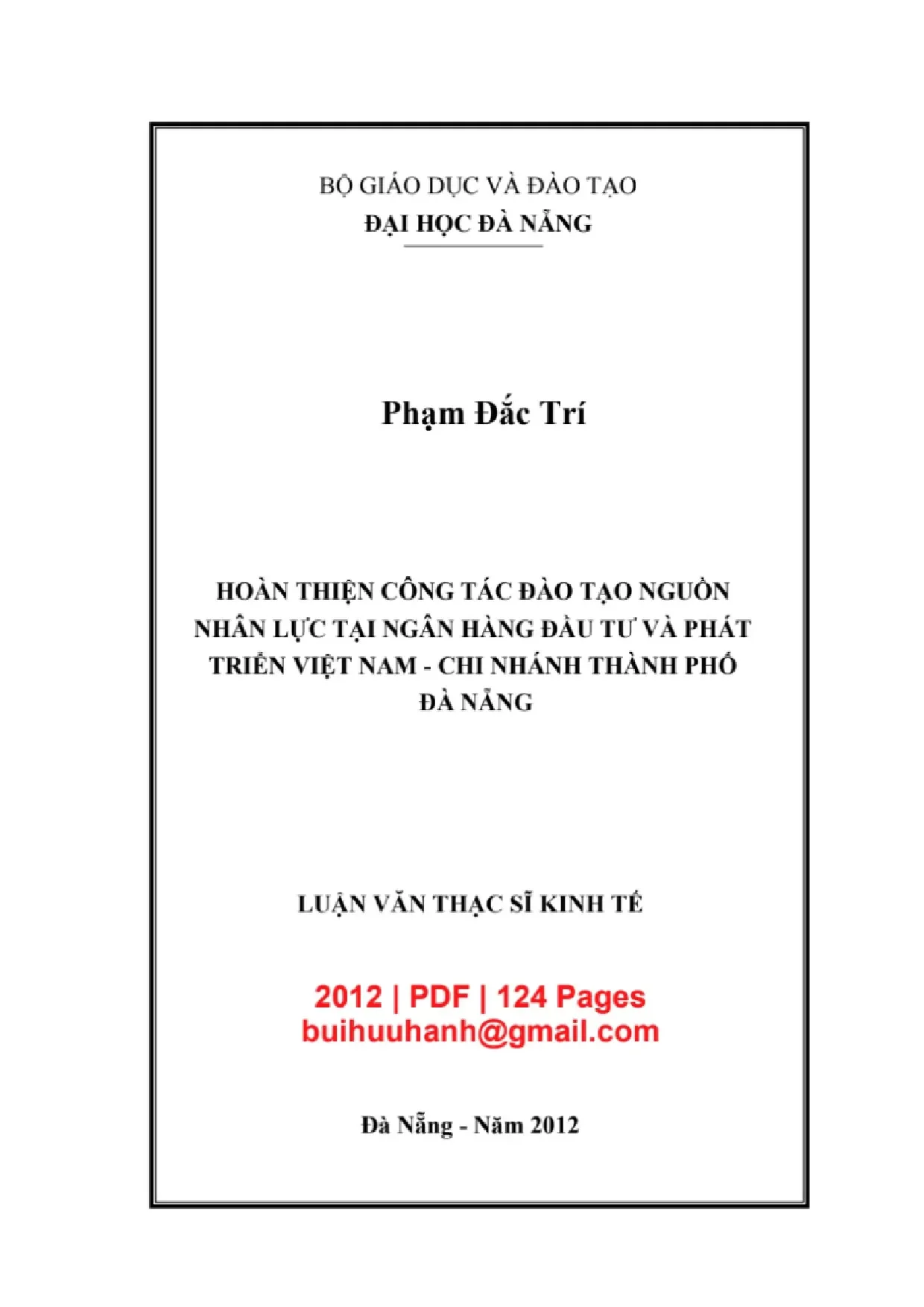 BỘ GIÁO DỤC VÀ ĐÀO TẠO
ĐẠI HỌC ĐÀ NẴNG

Phạm Đắc Trí

HOÀN THIỆN CÔNG TÁC ĐÀO TẠO NGUỒN NHÂN LỰC TẠI NGÂN HÀNG ĐẦU TƯ VÀ PHÁT TRIỂN VIỆT NAM - CHI NHÁNH THÀNH PHỐ ĐÀ NẴNG

LUẬN VĂN THẠC SĨ KINH TẾ

2012 | PDF | 124 Pages
buihuuhanh@gmail.com

Đà Nẵng - Năm 2012